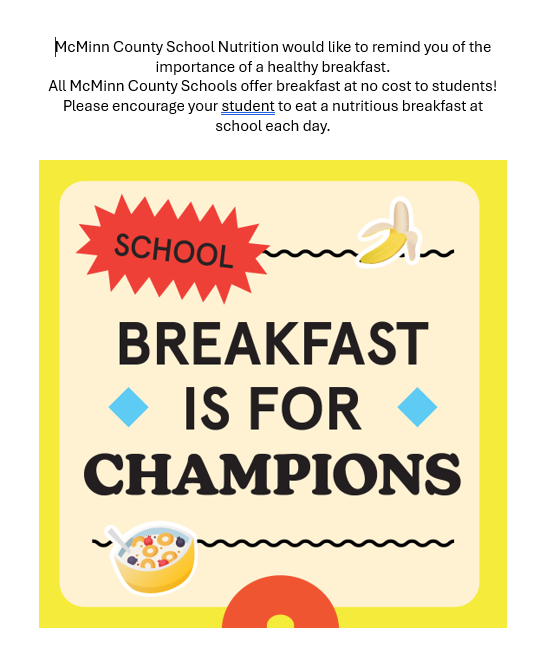 McMinn County School Nutrition would like to remind you of the importance of a healthy breakfast.
All McMinn County Schools offer breakfast at no cost to students!
Please encourage your student to eat a nutritious breakfast at school each day.

SCHOOL

BREAKFAST IS FOR CHAMPIONS